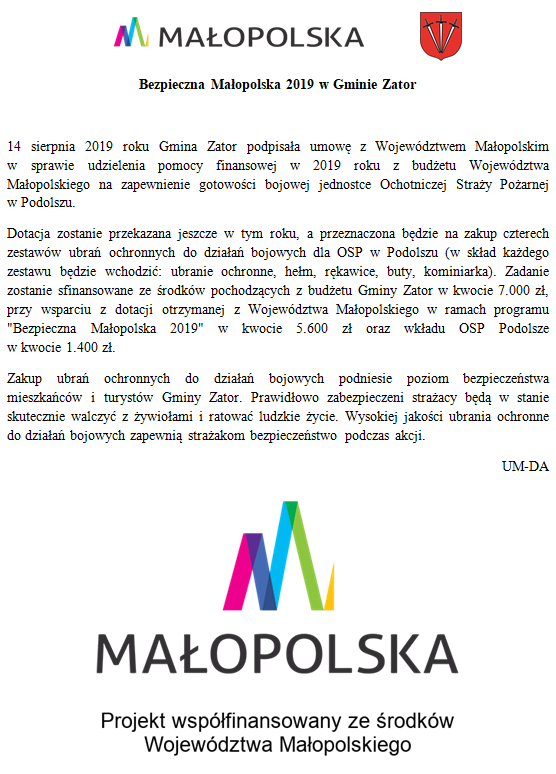 MAŁOPOLSKA

Bezpieczna Małopolska 2019 w Gminie Zator

14 sierpnia 2019 roku Gmina Zator podpisała umowę z Województwem Małopolskim w sprawie udzielenia pomocy finansowej w 2019 roku z budżetu Województwa Małopolskiego na zapewnienie gotowości bojowej jednostce Ochotniczej Straży Pożarnej w Podolszu.

Dotacja zostanie przekazana jeszcze w tym roku, a przeznaczona będzie na zakup czterech zestawów ubrań ochronnych do działań bojowych dla OSP w Podolszu (w skład każdego zestawu będzie wchodzić: ubranie ochronne, hełm, rękawice, buty, kominiarka). Zadanie zostanie sfinansowane ze środków pochodzących z budżetu Gminy Zator w kwocie 7.000 zł, przy wsparciu z dotacji otrzymanej z Województwa Małopolskiego w ramach programu "Bezpieczna Małopolska 2019" w kwocie 5.600 zł oraz wkładu OSP Podolsze w kwocie 1.400 zł.

Zakup ubrań ochronnych do działań bojowych podniesie poziom bezpieczeństwa mieszkańców i turystów Gminy Zator. Prawidłowo zabezpieczeni strażacy będą w stanie skutecznie walczyć z żywiołami i ratować ludzkie życie. Wysokiej jakości ubrania ochronne do działań bojowych zapewnią strażakom bezpieczeństwo podczas akcji.

UM-DA

MAŁOPOLSKA

Projekt współfinansowany ze środków Województwa Małopolskiego